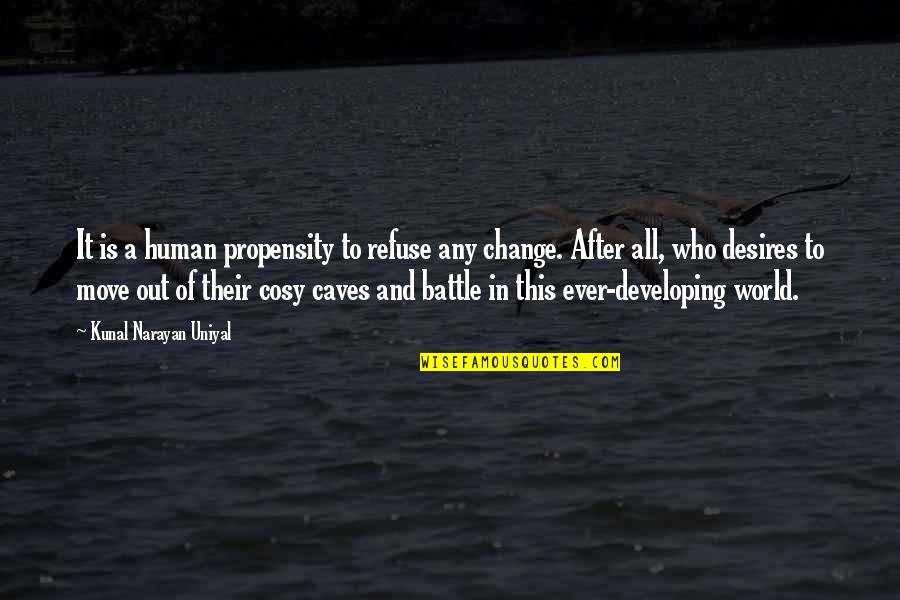 It is a human propensity to refuse any change. After all, who desires to move out of their cosy caves and battle in this ever-developing world.

~ Kunal Narayan Uniyal

WISEFAMOUSQUOTES.COM